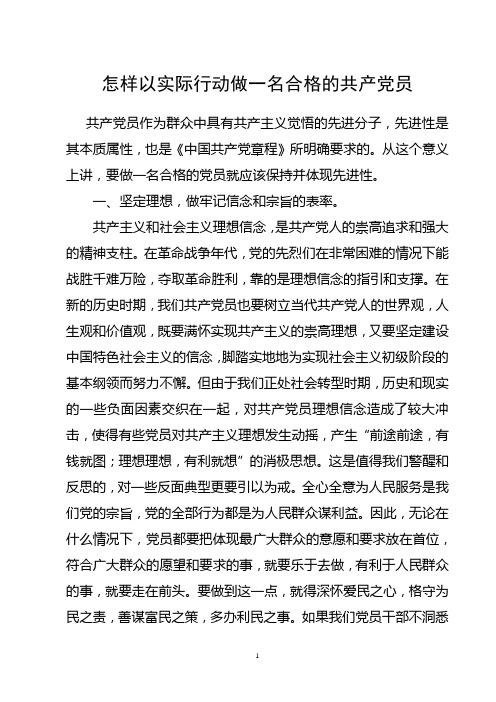 怎样以实际行动做一名合格的共产党员

共产党员作为群众中具有共产主义觉悟的先进分子，先进性是其本质属性，也是《中国共产党章程》所明确要求的。从这个意义上讲，要做一名合格的党员就应该保持并体现先进性。

一、坚定理想，做牢记信念和宗旨的表率。

共产主义和社会主义理想信念，是共产党人的崇高追求和强大的精神支柱。在革命战争年代，党的先烈们在非常困难的情况下能战胜千难万险，夺取革命胜利，靠的是理想信念的指引和支撑。在新的历史时期，我们共产党员也要树立当代共产党人的世界观，人生观和价值观，既要满怀实现共产主义的崇高理想，又要坚定建设中国特色社会主义的信念，脚踏实地地为实现社会主义初级阶段的基本纲领而努力不懈。但由于我们正处社会转型时期，历史和现实的一些负面因素交织在一起，对共产党员理想信念造成了较大冲击，使得有些党员对共产主义理想发生动摇，产生“前途前途，有钱就图；理想理想，有利就想”的消极思想。这是值得我们警醒和反思的，对一些反面典型更要引以为戒。全心全意为人民服务是我们党的宗旨，党的全部行为都是为人民群众谋利益。因此，无论在什么情况下，党员都要把体现最广大群众的意愿和要求放在首位，符合广大群众的愿望和要求的事，就要乐于去做，有利于人民群众的事，就要走在前头。要做到这一点，就得深怀爱民之心，恪守为民之责，善谋富民之策，多办利民之事。如果我们党员干部不洞悉

1